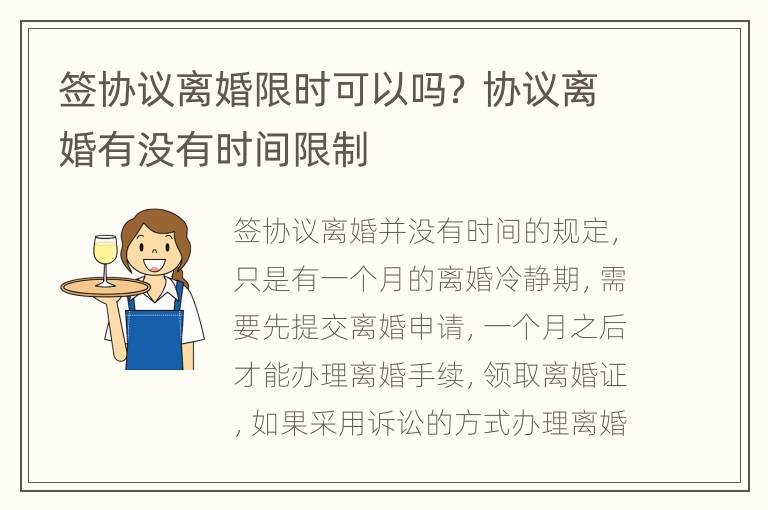 签协议离婚限时可以吗？协议离婚有没有时间限制

签协议离婚并没有时间的规定，只是有一个月的离婚冷静期，需要先提交离婚申请，一个月之后才能办理离婚手续，领取离婚证，如果采用诉讼的方式办理离婚